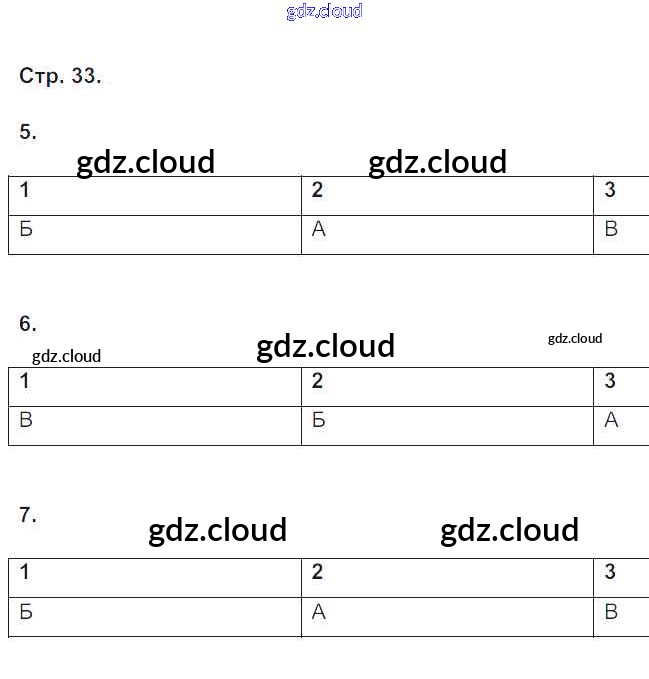 gdz.cloud

Стр. 33.

5.

gdz.cloud gdz.cloud

| 1 | 2 | 3 |
|---|---|---|
| Б | А | В |

6.

gdz.cloud gdz.cloud gdz.cloud

| 1 | 2 | 3 |
|---|---|---|
| В | Б | А |

7.

gdz.cloud gdz.cloud

| 1 | 2 | 3 |
|---|---|---|
| Б | А | В |